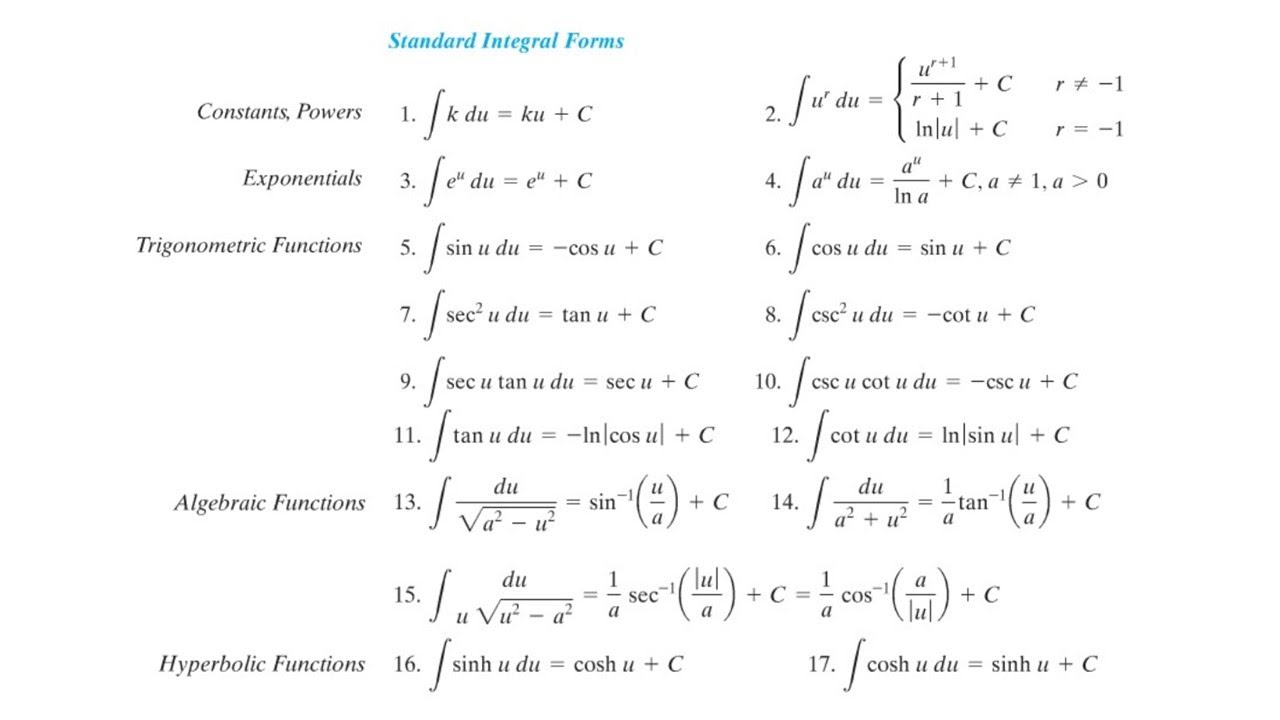 Standard Integral Forms

Constants, Powers 1. $\int k\,du = ku + C$ 2. $\int u^r\,du = \begin{cases} \frac{u^{r+1}}{r+1} + C & r \neq -1 \\ \ln|u| + C & r = -1 \end{cases}$

Exponentials 3. $\int e^u\,du = e^u + C$ 4. $\int a^u\,du = \frac{a^u}{\ln a} + C, a \neq 1, a > 0$

Trigonometric Functions 5. $\int \sin u\,du = -\cos u + C$ 6. $\int \cos u\,du = \sin u + C$

7. $\int \sec^2 u\,du = \tan u + C$ 8. $\int \csc^2 u\,du = -\cot u + C$

9. $\int \sec u \tan u\,du = \sec u + C$ 10. $\int \csc u \cot u\,du = -\csc u + C$

11. $\int \tan u\,du = -\ln|\cos u| + C$ 12. $\int \cot u\,du = \ln|\sin u| + C$

Algebraic Functions 13. $\int \frac{du}{\sqrt{a^2 - u^2}} = \sin^{-1}\left(\frac{u}{a}\right) + C$ 14. $\int \frac{du}{a^2 + u^2} = \frac{1}{a}\tan^{-1}\left(\frac{u}{a}\right) + C$

15. $\int \frac{du}{u\sqrt{u^2 - a^2}} = \frac{1}{a}\sec^{-1}\left(\frac{|u|}{a}\right) + C = \frac{1}{a}\cos^{-1}\left(\frac{a}{|u|}\right) + C$

Hyperbolic Functions 16. $\int \sinh u\,du = \cosh u + C$ 17. $\int \cosh u\,du = \sinh u + C$